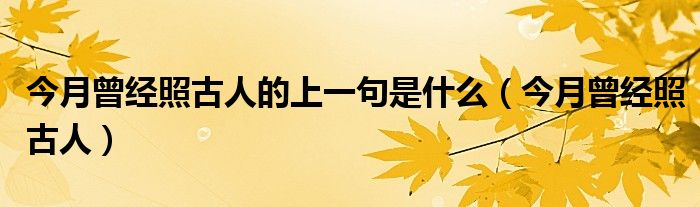 今月曾经照古人的上一句是什么（今月曾经照古人）